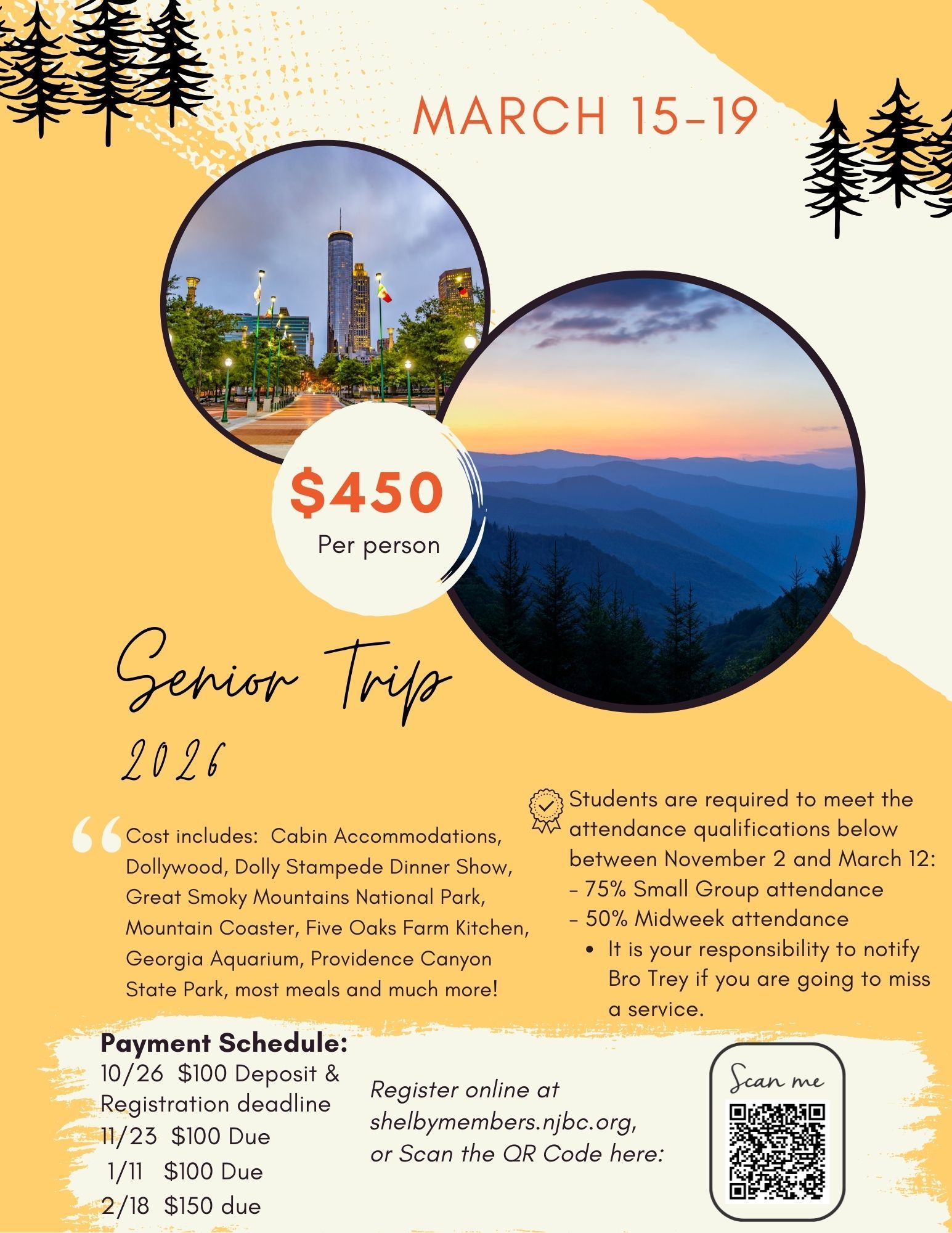 MARCH 15-19

$450
Per person

Senior Trip
2026

Cost includes: Cabin Accommodations, Dollywood, Dolly Stampede Dinner Show, Great Smoky Mountains National Park, Mountain Coaster, Five Oaks Farm Kitchen, Georgia Aquarium, Providence Canyon State Park, most meals and much more!

Students are required to meet the attendance qualifications below between November 2 and March 12:
- 75% Small Group attendance
- 50% Midweek attendance
• It is your responsibility to notify Bro Trey if you are going to miss a service.

Payment Schedule:
10/26 $100 Deposit & Registration deadline
11/23 $100 Due
1/11 $100 Due
2/18 $150 due

Register online at shelbymembers.njbc.org, or Scan the QR Code here:

Scan me